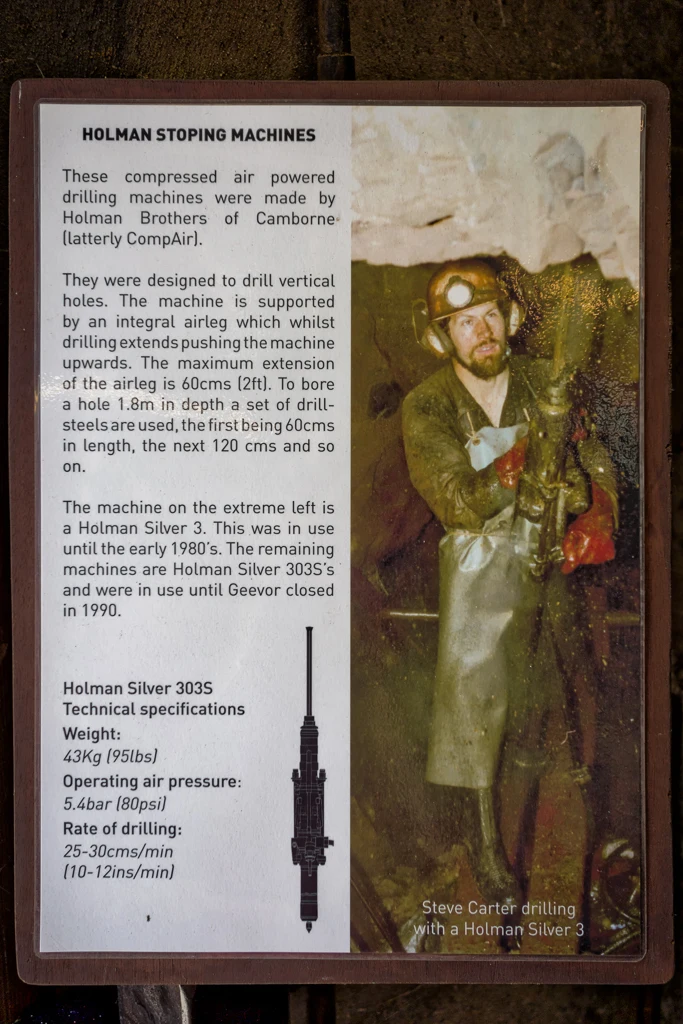 HOLMAN STOPING MACHINES

These compressed air powered drilling machines were made by Holman Brothers of Camborne (latterly CompAir).

They were designed to drill vertical holes. The machine is supported by an integral airleg which whilst drilling extends pushing the machine upwards. The maximum extension of the airleg is 60cms (2ft). To bore a hole 1.8m in depth a set of drill-steels are used, the first being 60cms in length, the next 120 cms and so on.

The machine on the extreme left is a Holman Silver 3. This was in use until the early 1980's. The remaining machines are Holman Silver 303S's and were in use until Geevor closed in 1990.

Holman Silver 303S
Technical specifications
Weight:
43Kg (95lbs)
Operating air pressure:
5.4bar (80psi)
Rate of drilling:
25-30cms/min
(10-12ins/min)

Steve Carter drilling
with a Holman Silver 3